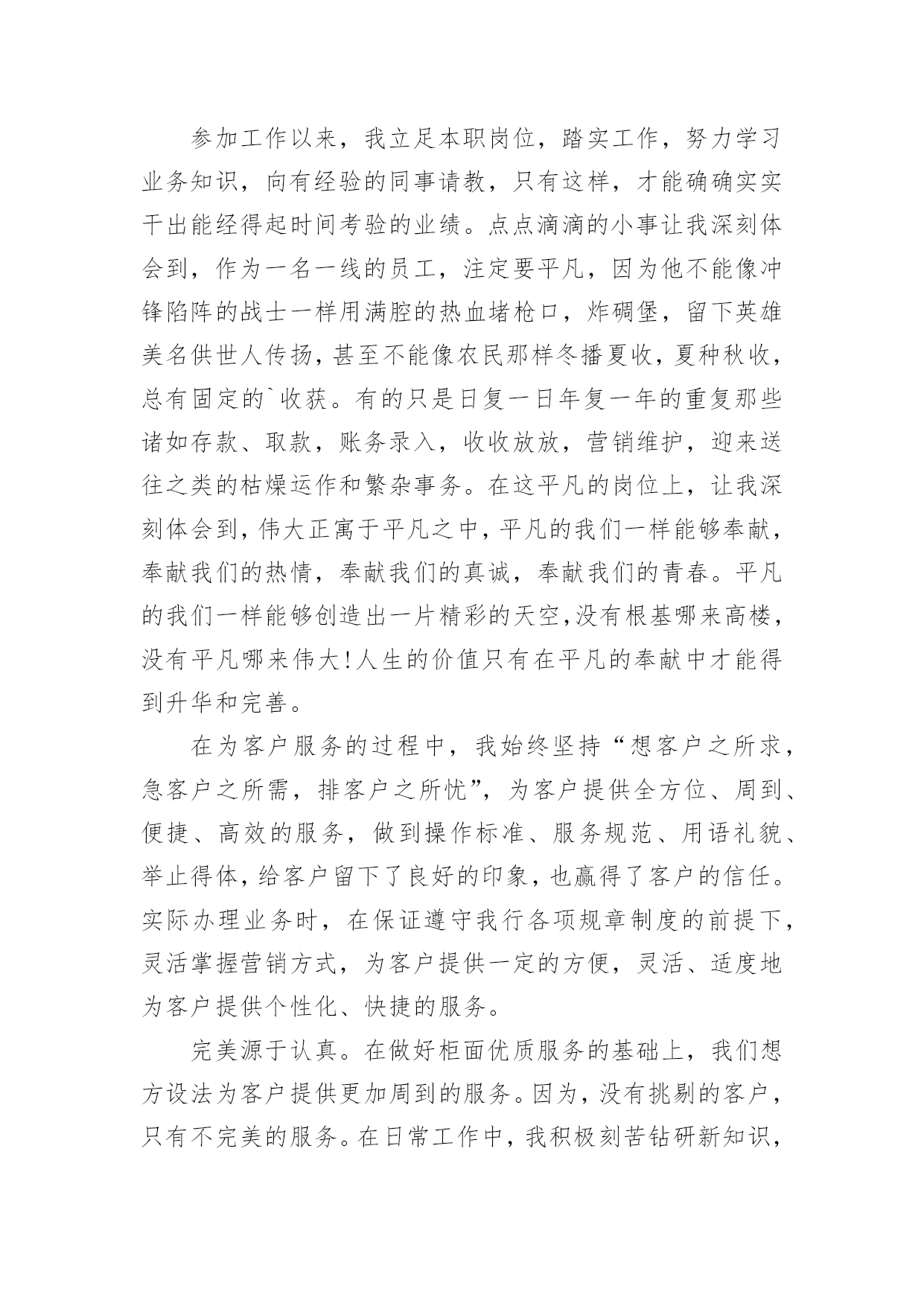 参加工作以来，我立足本职岗位，踏实工作，努力学习业务知识，向有经验的同事请教，只有这样，才能确确实实干出能经得起时间考验的业绩。点点滴滴的小事让我深刻体会到，作为一名一线的员工，注定要平凡，因为他不能像冲锋陷阵的战士一样用满腔的热血堵枪口，炸碉堡，留下英雄美名供世人传扬，甚至不能像农民那样冬播夏收，夏种秋收，总有固定的`收获。有的只是日复一日年复一年的重复那些诸如存款、取款，账务录入，收收放放，营销维护，迎来送往之类的枯燥运作和繁杂事务。在这平凡的岗位上，让我深刻体会到，伟大正寓于平凡之中，平凡的我们一样能够奉献，奉献我们的热情，奉献我们的真诚，奉献我们的青春。平凡的我们一样能够创造出一片精彩的天空，没有根基哪来高楼，没有平凡哪来伟大!人生的价值只有在平凡的奉献中才能得到升华和完善。

在为客户服务的过程中，我始终坚持“想客户之所求，急客户之所需，排客户之所忧”，为客户提供全方位、周到、便捷、高效的服务，做到操作标准、服务规范、用语礼貌、举止得体，给客户留下了良好的印象，也赢得了客户的信任。实际办理业务时，在保证遵守我行各项规章制度的前提下，灵活掌握营销方式，为客户提供一定的方便，灵活、适度地为客户提供个性化、快捷的服务。

完美源于认真。在做好柜面优质服务的基础上，我们想方设法为客户提供更加周到的服务。因为，没有挑剔的客户，只有不完美的服务。在日常工作中，我积极刻苦钻研新知识，